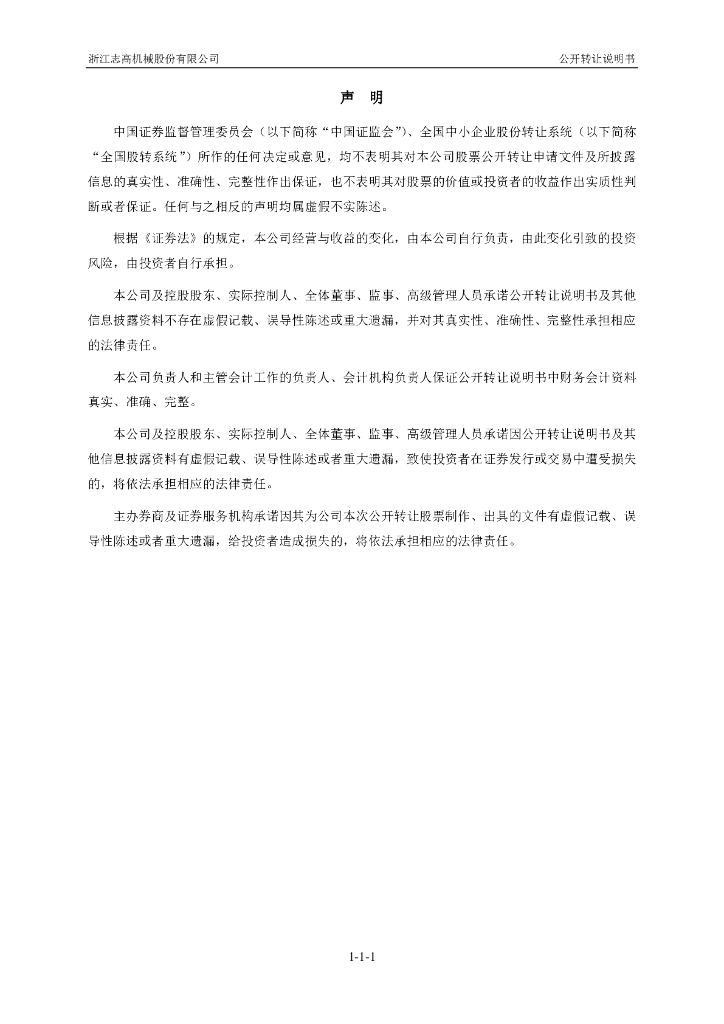 浙江志高机械股份有限公司

公开转让说明书

声 明

中国证券监督管理委员会（以下简称“中国证监会”）、全国中小企业股份转让系统（以下简称“全国股转系统”）所作的任何决定或意见，均不表明其对本公司股票公开转让申请文件及所披露信息的真实性、准确性、完整性作出保证，也不表明其对股票的价值或投资者的收益作出实质性判断或者保证。任何与之相反的声明均属虚假不实陈述。

根据《证券法》的规定，本公司经营与收益的变化，由本公司自行负责，由此变化引致的投资风险，由投资者自行承担。

本公司及控股股东、实际控制人、全体董事、监事、高级管理人员承诺公开转让说明书及其他信息披露资料不存在虚假记载、误导性陈述或重大遗漏，并对其真实性、准确性、完整性承担相应的法律责任。

本公司负责人和主管会计工作的负责人、会计机构负责人保证公开转让说明书中财务会计资料真实、准确、完整。

本公司及控股股东、实际控制人、全体董事、监事、高级管理人员承诺因公开转让说明书及其他信息披露资料有虚假记载、误导性陈述或者重大遗漏，致使投资者在证券发行或交易中遭受损失的，将依法承担相应的法律责任。

主办券商及证券服务机构承诺因其为公司本次公开转让股票制作、出具的文件有虚假记载、误导性陈述或者重大遗漏，给投资者造成损失的，将依法承担相应的法律责任。

1-1-1